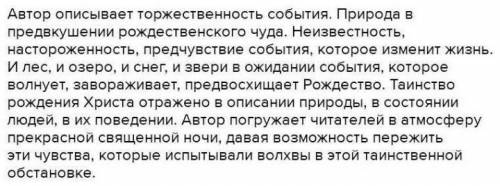 Автор описывает торжественность события. Природа в предвкушении рождественского чуда. Неизвестность, настороженность, предчувствие события, которое изменит жизнь. И лес, и озеро, и снег, и звери в ожидании события, которое волнует, завораживает, предвосхищает Рождество. Таинство рождения Христа отражено в описании природы, в состоянии людей, в их поведении. Автор погружает читателей в атмосферу прекрасной священной ночи, давая возможность пережить эти чувства, которые испытывали волхвы в этой таинственной обстановке.